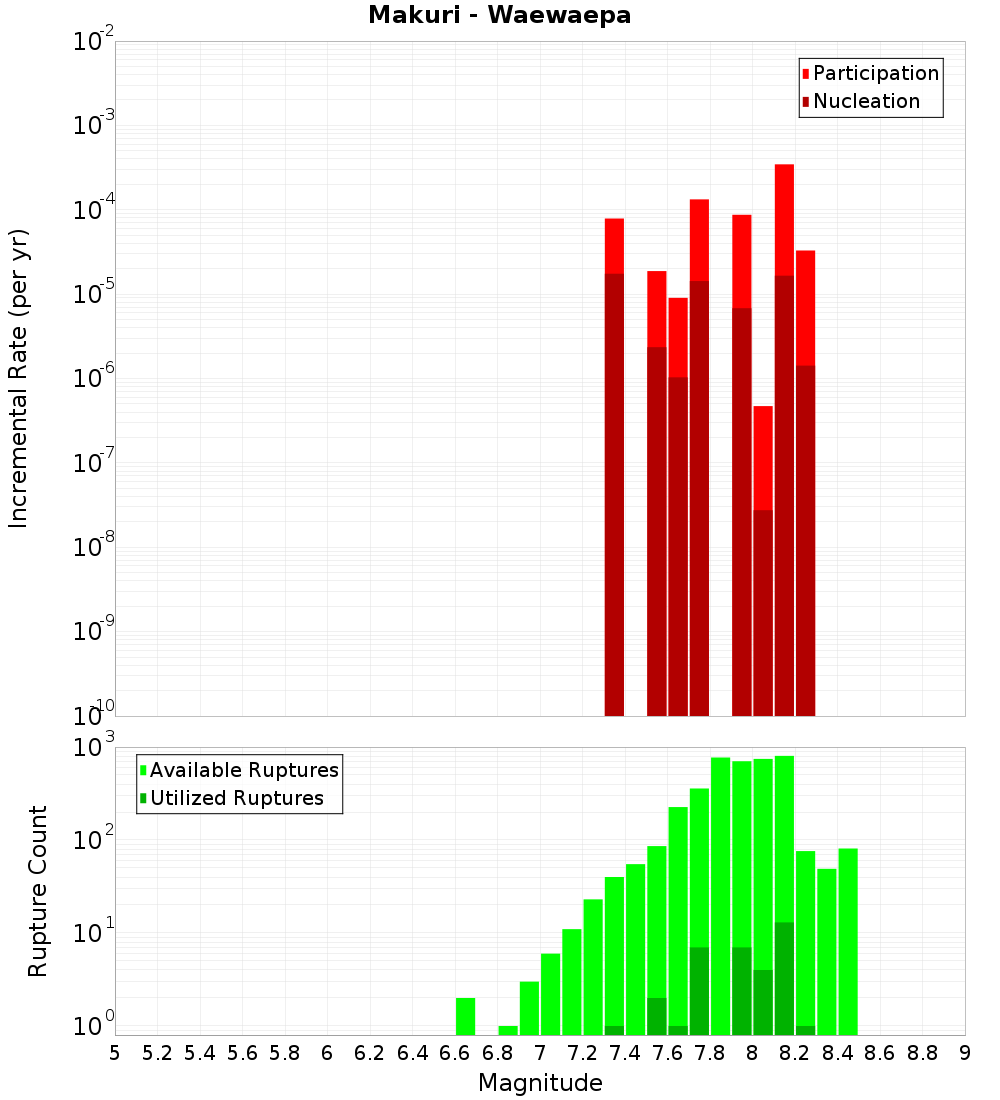 Makuri - Waewaepa

Participation
Nucleation

Incremental Rate (per yr)

$10^{-2}$
$10^{-3}$
$10^{-4}$
$10^{-5}$
$10^{-6}$
$10^{-7}$
$10^{-8}$
$10^{-9}$
$10^{-10}$

Available Ruptures
Utilized Ruptures

Rupture Count

$10^{3}$
$10^{2}$
$10^{1}$
$10^{0}$

5 5.2 5.4 5.6 5.8 6 6.2 6.4 6.6 6.8 7 7.2 7.4 7.6 7.8 8 8.2 8.4 8.6 8.8 9

Magnitude